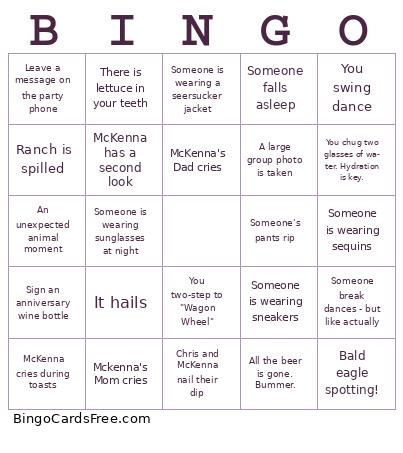 | B | I | N | G | O |
|---|---|---|---|---|
| Leave a message on the party phone | There is lettuce in your teeth | Someone is wearing a seersucker jacket | Someone falls asleep | You swing dance |
| Ranch is spilled | McKenna has a second look | McKenna's Dad cries | A large group photo is taken | You chug two glasses of water. Hydration is key. |
| An unexpected animal moment | Someone is wearing sunglasses at night | | Someone's pants rip | Someone is wearing sequins |
| Sign an anniversary wine bottle | It hails | You two-step to "Wagon Wheel" | Someone is wearing sneakers | Someone break dances - but like actually |
| McKenna cries during toasts | Mckenna's Mom cries | Chris and McKenna nail their dip | All the beer is gone. Bummer. | Bald eagle spotting! |

BingoCardsFree.com